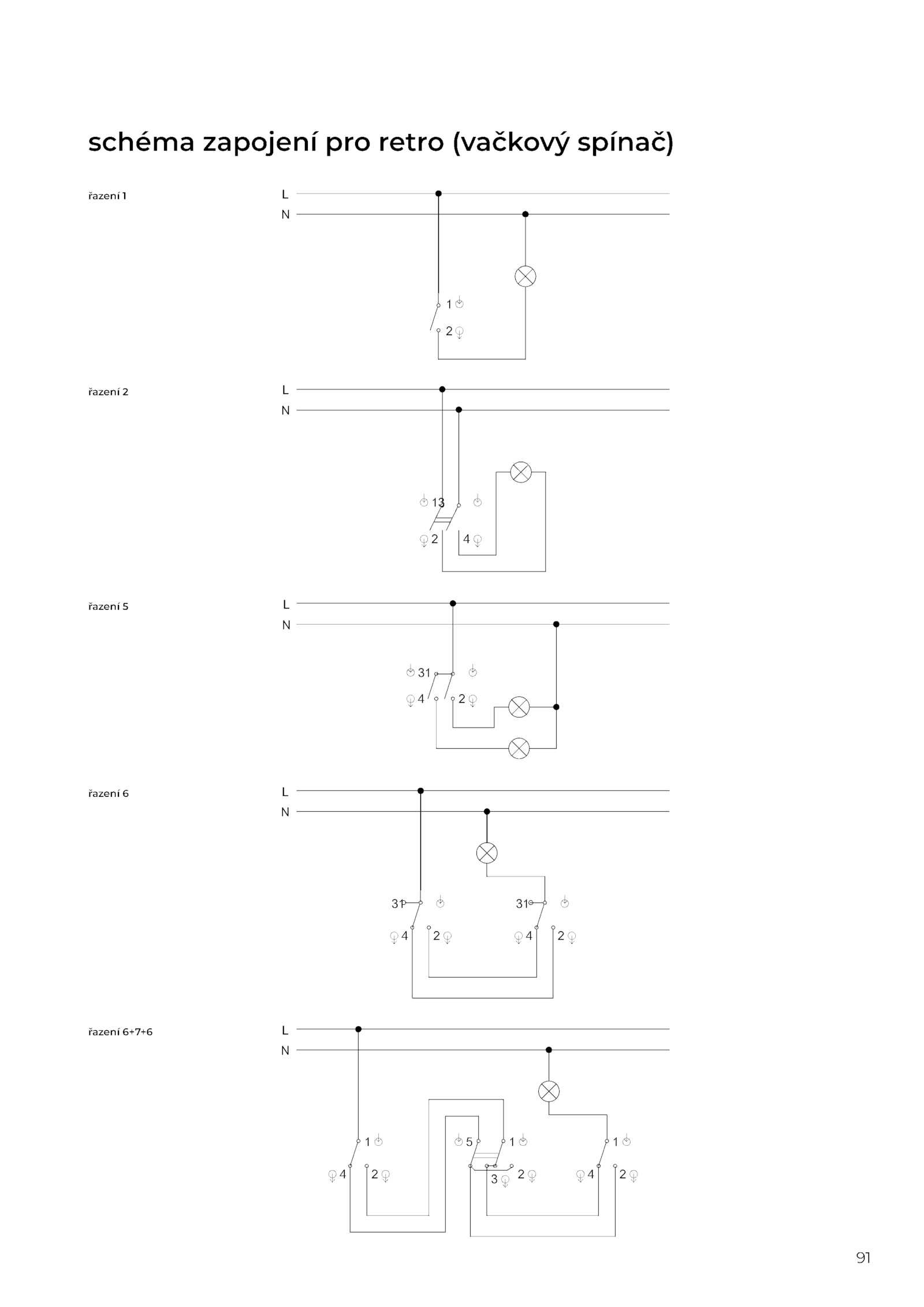 schéma zapojení pro retro (vačkový spínač)

řazení 1

L
N
1
2

řazení 2

L
N
13
2
4

řazení 5

L
N
31
4
2

řazení 6

L
N
31
4
2
31
4
2

řazení 6+7+6

L
N
1
4
2
5
1
3
2
1
4
2

91